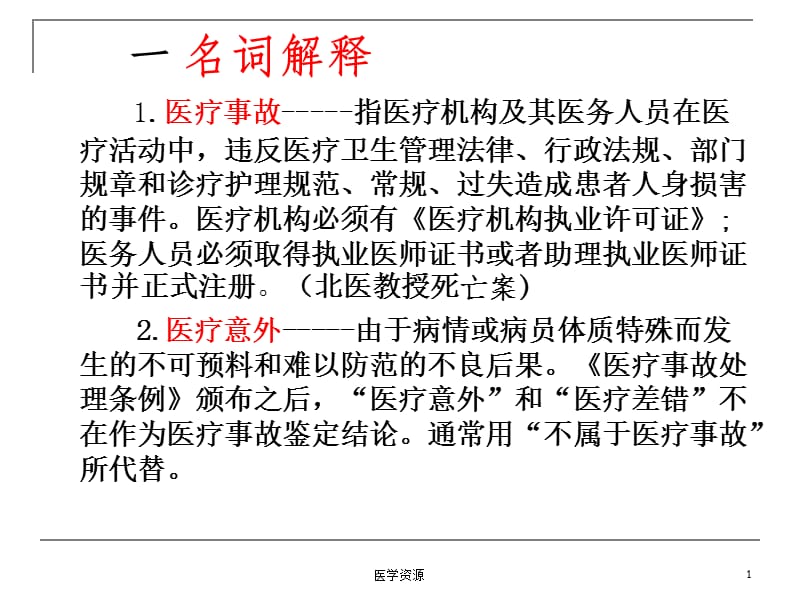 一 名词解释

1. 医疗事故-----指医疗机构及其医务人员在医疗活动中，违反医疗卫生管理法律、行政法规、部门规章和诊疗护理规范、常规、过失造成患者人身损害的事件。医疗机构必须有《医疗机构执业许可证》；医务人员必须取得执业医师证书或者助理执业医师证书并正式注册。（北医教授死亡案）

2. 医疗意外-----由于病情或病员体质特殊而发生的不可预料和难以防范的不良后果。《医疗事故处理条例》颁布之后，“医疗意外”和“医疗差错”不在作为医疗事故鉴定结论。通常用“不属于医疗事故”所代替。

医学资源

1